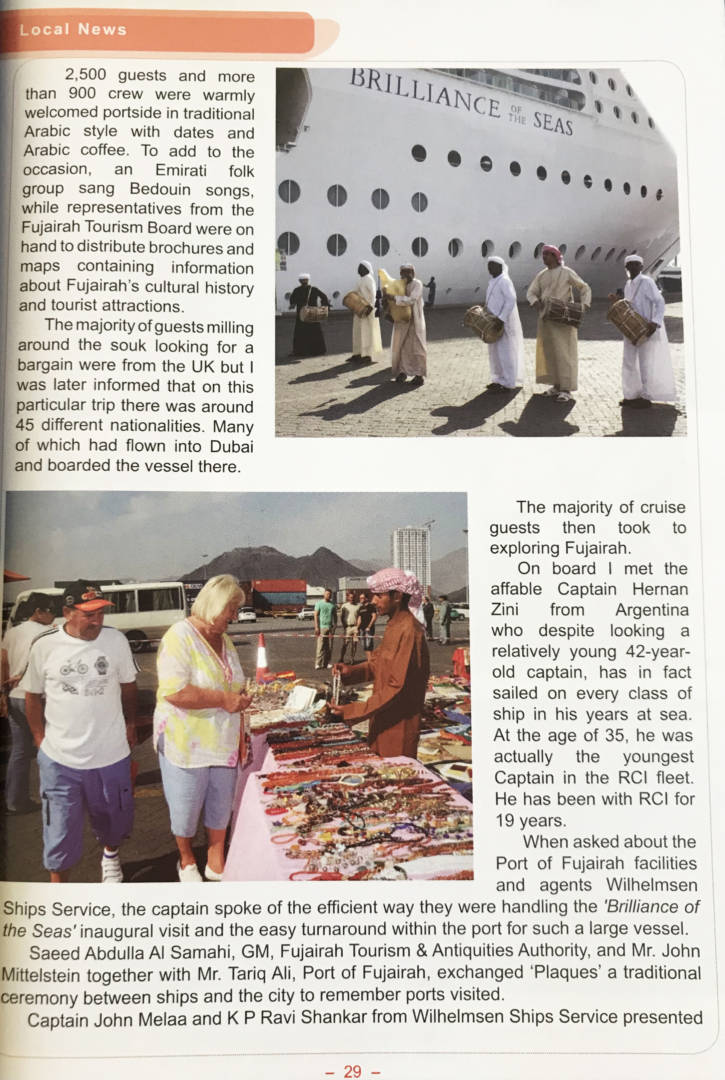 Local News

2,500 guests and more than 900 crew were warmly welcomed portside in traditional Arabic style with dates and Arabic coffee. To add to the occasion, an Emirati folk group sang Bedouin songs, while representatives from the Fujairah Tourism Board were on hand to distribute brochures and maps containing information about Fujairah's cultural history and tourist attractions.

The majority of guests milling around the souk looking for a bargain were from the UK but I was later informed that on this particular trip there was around 45 different nationalities. Many of which had flown into Dubai and boarded the vessel there.

BRILLIANCE OF THE SEAS

The majority of cruise guests then took to exploring Fujairah.

On board I met the affable Captain Hernan Zini from Argentina who despite looking a relatively young 42-year-old captain, has in fact sailed on every class of ship in his years at sea. At the age of 35, he was actually the youngest Captain in the RCI fleet. He has been with RCI for 19 years.

When asked about the Port of Fujairah facilities and agents Wilhelmsen Ships Service, the captain spoke of the efficient way they were handling the 'Brilliance of the Seas' inaugural visit and the easy turnaround within the port for such a large vessel.

Saeed Abdulla Al Samahi, GM, Fujairah Tourism & Antiquities Authority, and Mr. John Mittelstein together with Mr. Tariq Ali, Port of Fujairah, exchanged 'Plaques' a traditional ceremony between ships and the city to remember ports visited.

Captain John Melaa and K P Ravi Shankar from Wilhelmsen Ships Service presented

– 29 –